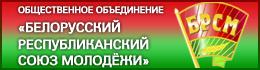 ОБЩЕСТВЕННОЕ ОБЪЕДИНЕНИЕ
«БЕЛОРУССКИЙ РЕСПУБЛИКАНСКИЙ СОЮЗ МОЛОДЁЖИ»

БРСМ